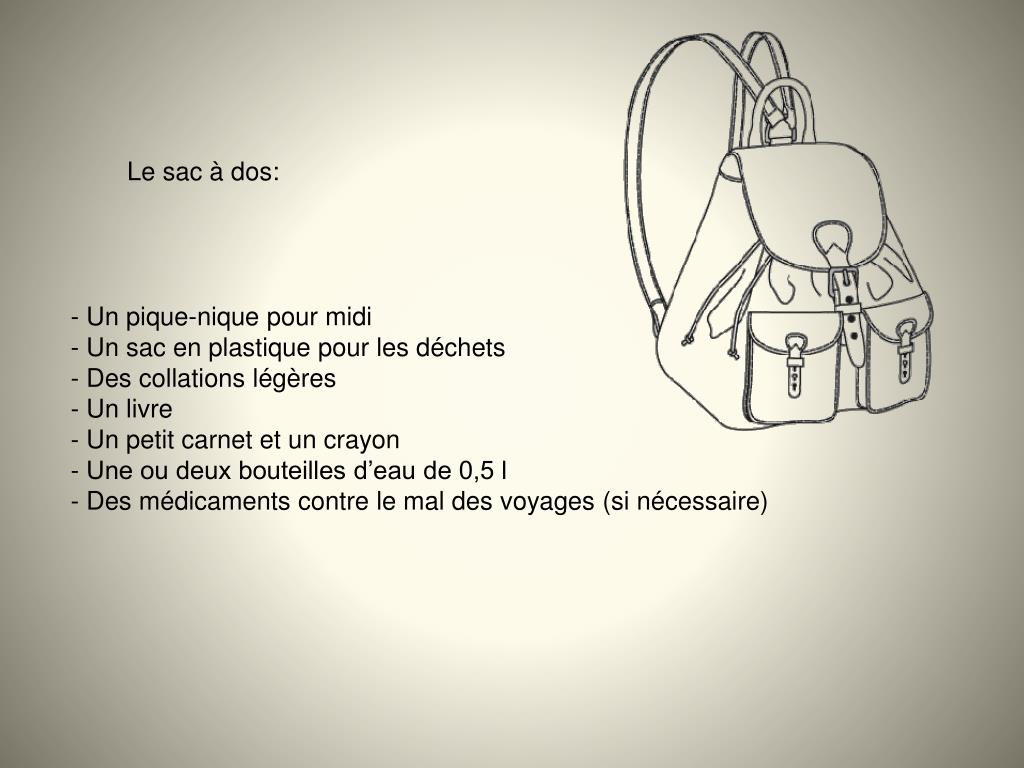 Le sac à dos:

- Un pique-nique pour midi
- Un sac en plastique pour les déchets
- Des collations légères
- Un livre
- Un petit carnet et un crayon
- Une ou deux bouteilles d’eau de 0,5 l
- Des médicaments contre le mal des voyages (si nécessaire)